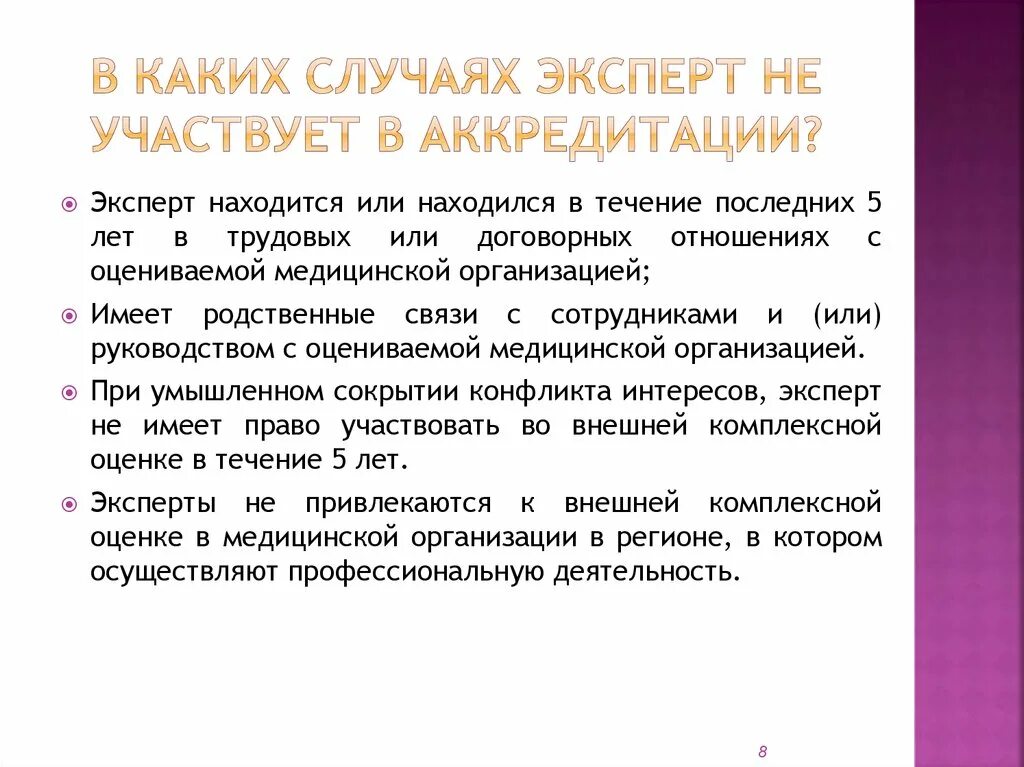 В КАКИХ СЛУЧАЯХ ЭКСПЕРТ НЕ УЧАСТВУЕТ В АККРЕДИТАЦИИ?

Эксперт находится или находился в течение последних 5 лет в трудовых или договорных отношениях с оцениваемой медицинской организацией;

Имеет родственные связи с сотрудниками и (или) руководством с оцениваемой медицинской организацией.

При умышленном сокрытии конфликта интересов, эксперт не имеет право участвовать во внешней комплексной оценке в течение 5 лет.

Эксперты не привлекаются к внешней комплексной оценке в медицинской организации в регионе, в котором осуществляют профессиональную деятельность.

8